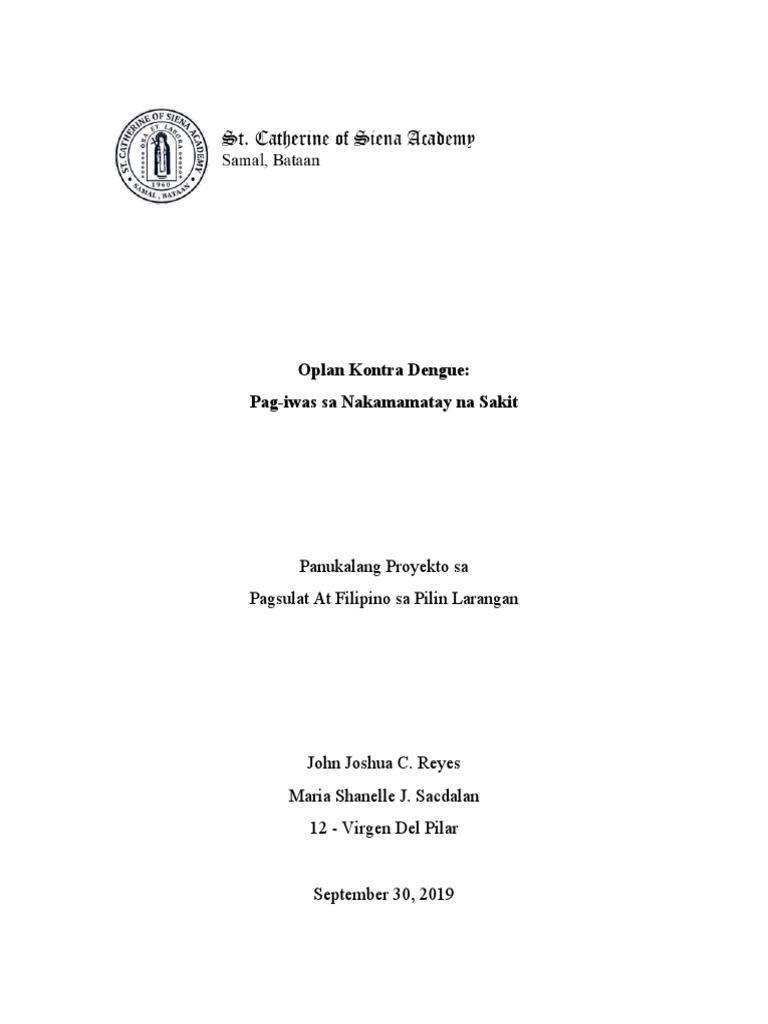 ST. CATHERINE OF SIENA ACADEMY
ORA ET LABORA
1960
SAMAL, BATAAN

St. Catherine of Siena Academy
Samal, Bataan

Oplan Kontra Dengue:

Pag-iwas sa Nakamamatay na Sakit

Panukalang Proyekto sa

Pagsulat At Filipino sa Pilin Larangan

John Joshua C. Reyes

Maria Shanelle J. Sacdalan

12 - Virgen Del Pilar

September 30, 2019